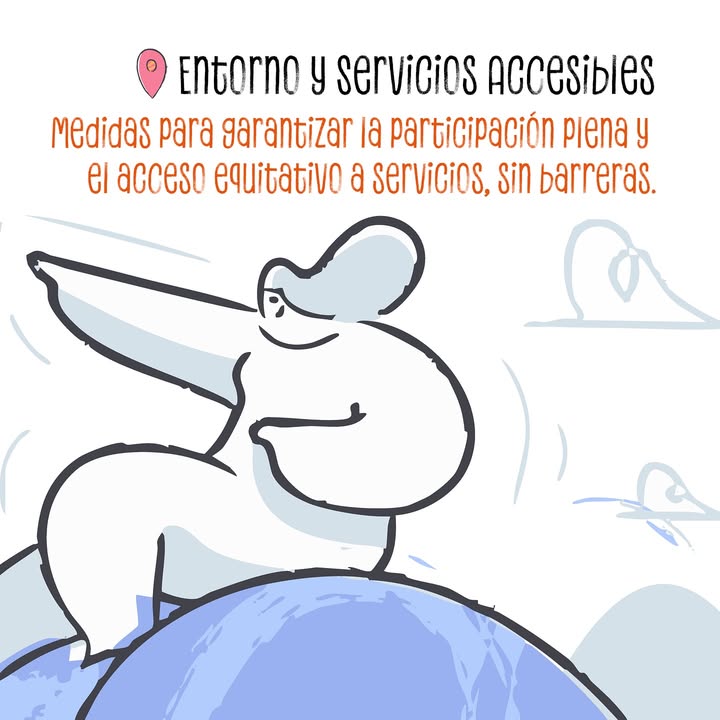 Entorno y Servicios Accesibles

Medidas para garantizar la participación plena y el acceso equitativo a servicios, sin barreras.